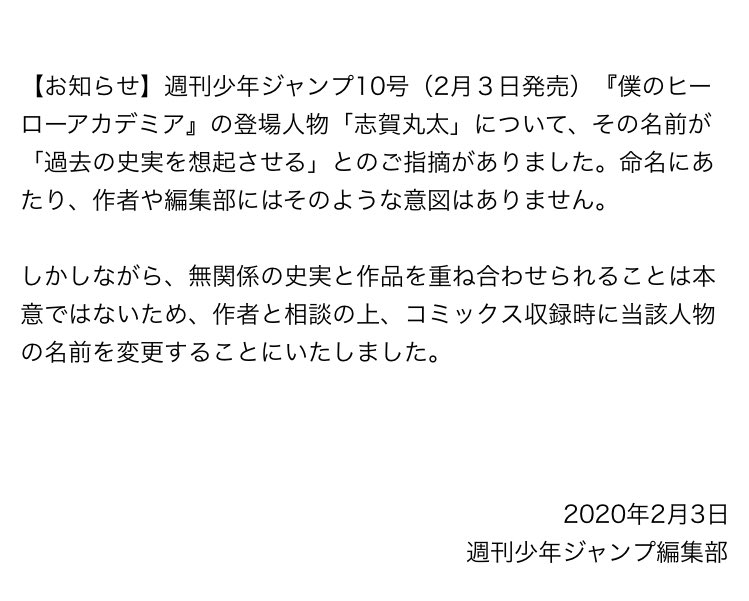 【お知らせ】週刊少年ジャンプ10号（2月３日発売）『僕のヒーローアカデミア』の登場人物「志賀丸太」について、その名前が「過去の史実を想起させる」とのご指摘がありました。命名にあたり、作者や編集部にはそのような意図はありません。

しかしながら、無関係の史実と作品を重ね合わせられることは本意ではないため、作者と相談の上、コミックス収録時に当該人物の名前を変更することにいたしました。

2020年2月3日
週刊少年ジャンプ編集部